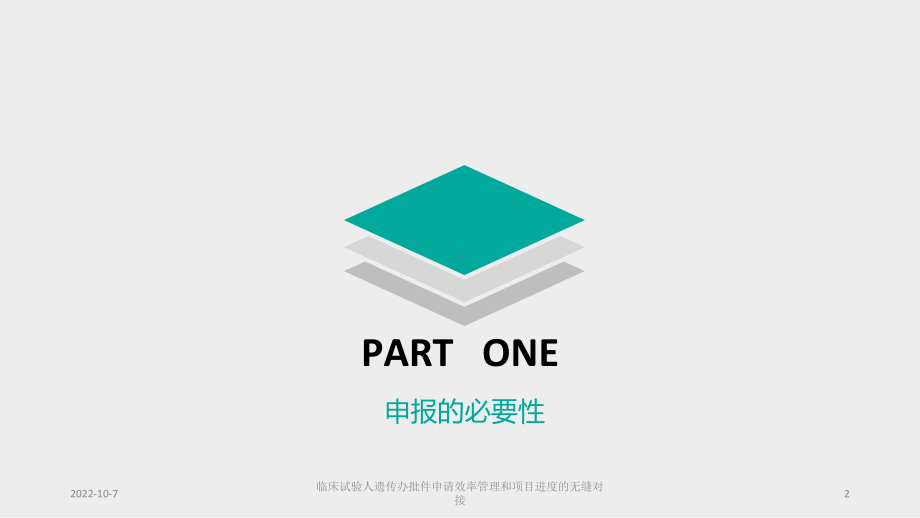 PART ONE

申报的必要性

2022-10-7

临床试验人遗传办批件申请效率管理和项目进度的无缝对接

2